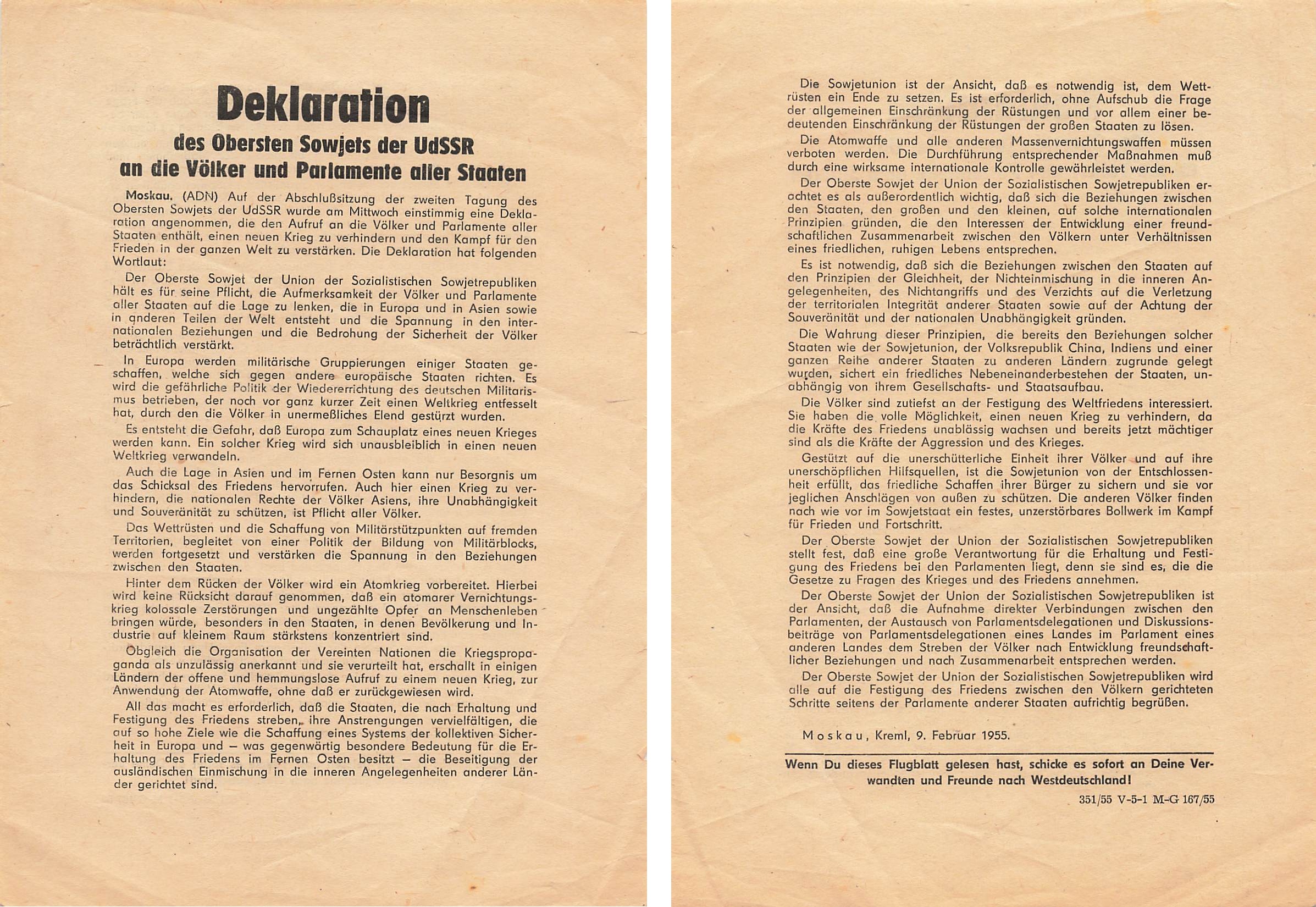 Deklaration
des Obersten Sowjets der UdSSR
an die Völker und Parlamente aller Staaten

Moskau. (ADN) Auf der Abschlußsitzung der zweiten Tagung des Obersten Sowjets der UdSSR wurde am Mittwoch einstimmig eine Deklaration angenommen, die den Aufruf an die Völker und Parlamente aller Staaten enthält, einen neuen Krieg zu verhindern und den Kampf für den Frieden in der ganzen Welt zu verstärken. Die Deklaration hat folgenden Wortlaut:

Der Oberste Sowjet der Union der Sozialistischen Sowjetrepubliken hält es für seine Pflicht, die Aufmerksamkeit der Völker und Parlamente aller Staaten auf die Lage zu lenken, die in Europa und in Asien sowie in anderen Teilen der Welt entsteht und die Spannung in den internationalen Beziehungen und die Bedrohung der Sicherheit der Völker beträchtlich verstärkt.

In Europa werden militärische Gruppierungen einiger Staaten geschaffen, welche sich gegen andere europäische Staaten richten. Es wird die gefährliche Politik der Wiedererrichtung des deutschen Militarismus betrieben, der noch vor ganz kurzer Zeit einen Weltkrieg entfesselt hat, durch den die Völker in unermeßliches Elend gestürzt wurden.

Es entsteht die Gefahr, daß Europa zum Schauplatz eines neuen Krieges werden kann. Ein solcher Krieg wird sich unausbleiblich in einen neuen Weltkrieg verwandeln.

Auch die Lage in Asien und im Fernen Osten kann nur Besorgnis um das Schicksal des Friedens hervorrufen. Auch hier einen Krieg zu verhindern, die nationalen Rechte der Völker Asiens, ihre Unabhängigkeit und Souveränität zu schützen, ist Pflicht aller Völker.

Das Wettrüsten und die Schaffung von Militärstützpunkten auf fremden Territorien, begleitet von einer Politik der Bildung von Militärblocks, werden fortgesetzt und verstärken die Spannung in den Beziehungen zwischen den Staaten.

Hinter dem Rücken der Völker wird ein Atomkrieg vorbereitet. Hierbei wird keine Rücksicht darauf genommen, daß ein atomarer Vernichtungskrieg kolossale Zerstörungen und ungezählte Opfer an Menschenleben bringen würde, besonders in den Staaten, in denen Bevölkerung und Industrie auf kleinem Raum stärkstens konzentriert sind.

Obgleich die Organisation der Vereinten Nationen die Kriegspropaganda als unzulässig anerkannt und sie verurteilt hat, erschallt in einigen Ländern der offene und hemmungslose Aufruf zu einem neuen Krieg, zur Anwendung der Atomwaffe, ohne daß er zurückgewiesen wird.

All das macht es erforderlich, daß die Staaten, die nach Erhaltung und Festigung des Friedens streben, ihre Anstrengungen vervielfältigen, die auf so hohe Ziele wie die Schaffung eines Systems der kollektiven Sicherheit in Europa und — was gegenwärtig besondere Bedeutung für die Erhaltung des Friedens im Fernen Osten besitzt — die Beseitigung der ausländischen Einmischung in die inneren Angelegenheiten anderer Länder gerichtet sind.

Die Sowjetunion ist der Ansicht, daß es notwendig ist, dem Wettrüsten ein Ende zu setzen. Es ist erforderlich, ohne Aufschub die Frage der allgemeinen Einschränkung der Rüstungen und vor allem einer bedeutenden Einschränkung der Rüstungen der großen Staaten zu lösen.

Die Atomwaffe und alle anderen Massenvernichtungswaffen müssen verboten werden. Die Durchführung entsprechender Maßnahmen muß durch eine wirksame internationale Kontrolle gewährleistet werden.

Der Oberste Sowjet der Union der Sozialistischen Sowjetrepubliken erachtet es als außerordentlich wichtig, daß sich die Beziehungen zwischen den Staaten, den großen und den kleinen, auf solche internationalen Prinzipien gründen, die den Interessen der Entwicklung einer freundschaftlichen Zusammenarbeit zwischen den Völkern unter Verhältnissen eines friedlichen, ruhigen Lebens entsprechen.

Es ist notwendig, daß sich die Beziehungen zwischen den Staaten auf den Prinzipien der Gleichheit, der Nichteinmischung in die inneren Angelegenheiten, des Nichtangriffs und des Verzichts auf die Verletzung der territorialen Integrität anderer Staaten sowie auf der Achtung der Souveränität und der nationalen Unabhängigkeit gründen.

Die Wahrung dieser Prinzipien, die bereits den Beziehungen solcher Staaten wie der Sowjetunion, der Volksrepublik China, Indiens und einer ganzen Reihe anderer Staaten zu anderen Ländern zugrunde gelegt wurden, sichert ein friedliches Nebeneinanderbestehen der Staaten, unabhängig von ihrem Gesellschafts- und Staatsaufbau.

Die Völker sind zutiefst an der Festigung des Weltfriedens interessiert. Sie haben die volle Möglichkeit, einen neuen Krieg zu verhindern, da die Kräfte des Friedens unablässig wachsen und bereits jetzt mächtiger sind als die Kräfte der Aggression und des Krieges.

Gestützt auf die unerschütterliche Einheit ihrer Völker und auf ihre unerschöpflichen Hilfsquellen, ist die Sowjetunion von der Entschlossenheit erfüllt, das friedliche Schaffen ihrer Bürger zu sichern und sie vor jeglichen Anschlägen von außen zu schützen. Die anderen Völker finden nach wie vor im Sowjetstaat ein festes, unzerstörbares Bollwerk im Kampf für Frieden und Fortschritt.

Der Oberste Sowjet der Union der Sozialistischen Sowjetrepubliken stellt fest, daß eine große Verantwortung für die Erhaltung und Festigung des Friedens bei den Parlamenten liegt, denn sie sind es, die die Gesetze zu Fragen des Krieges und des Friedens annehmen.

Der Oberste Sowjet der Union der Sozialistischen Sowjetrepubliken ist der Ansicht, daß die Aufnahme direkter Verbindungen zwischen den Parlamenten, der Austausch von Parlamentsdelegationen und Diskussionsbeiträge von Parlamentsdelegationen eines Landes im Parlament eines anderen Landes dem Streben der Völker nach Entwicklung freundschaftlicher Beziehungen und nach Zusammenarbeit entsprechen werden.

Der Oberste Sowjet der Union der Sozialistischen Sowjetrepubliken wird alle auf die Festigung des Friedens zwischen den Völkern gerichteten Schritte seitens der Parlamente anderer Staaten aufrichtig begrüßen.

Moskau, Kreml, 9. Februar 1955.

Wenn Du dieses Flugblatt gelesen hast, schicke es sofort an Deine Verwandten und Freunde nach Westdeutschland!

351/55 V-5-1 M-G 167/55